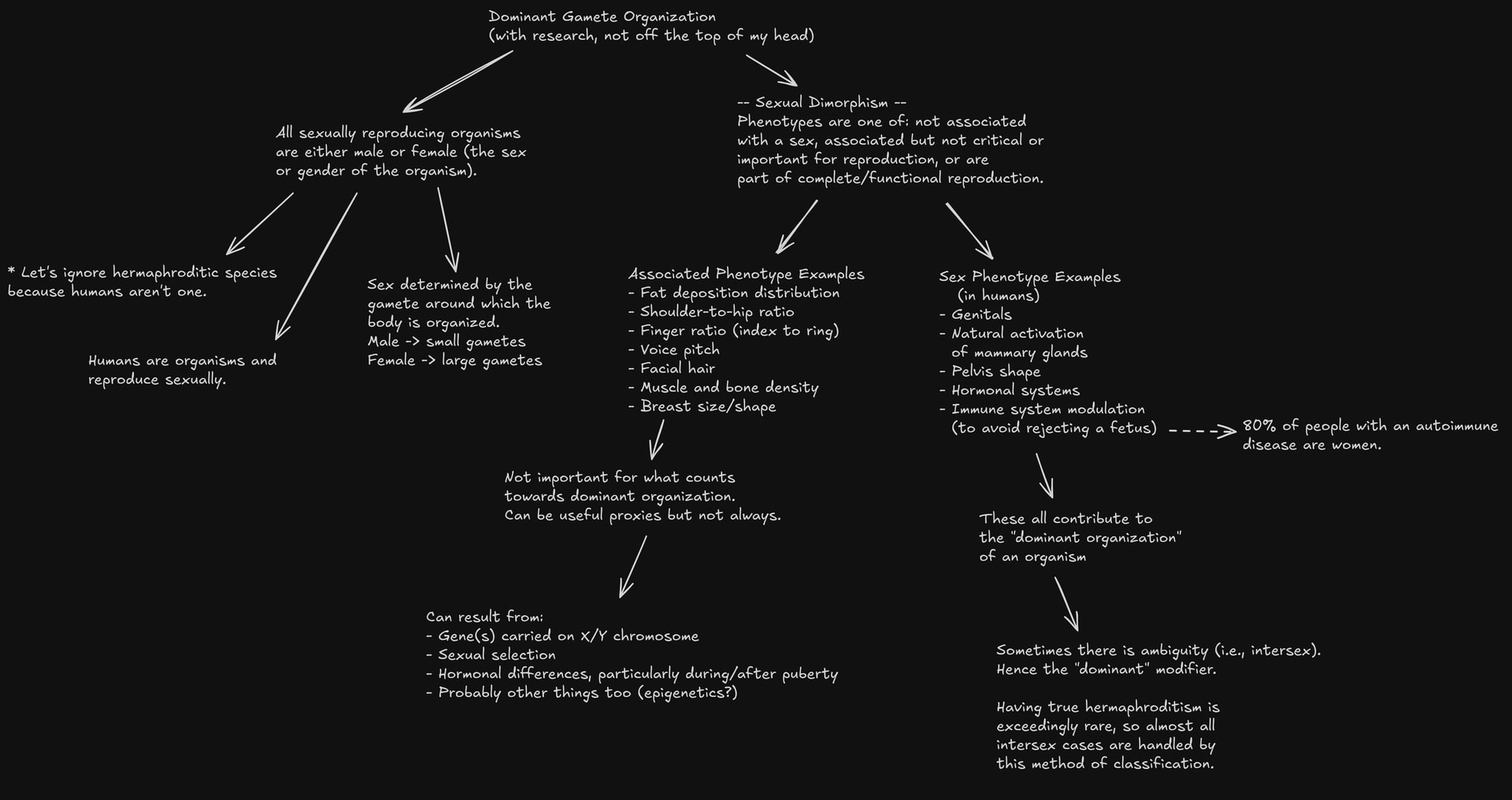 Dominant Gamete Organization
(with research, not off the top of my head)

All sexually reproducing organisms are either male or female (the sex or gender of the organism).

* Let's ignore hermaphroditic species because humans aren't one.

Humans are organisms and reproduce sexually.

Sex determined by the gamete around which the body is organized.
Male -> small gametes
Female -> large gametes

-- Sexual Dimorphism --
Phenotypes are one of: not associated with a sex, associated but not critical or important for reproduction, or are part of complete/functional reproduction.

Associated Phenotype Examples
- Fat deposition distribution
- Shoulder-to-hip ratio
- Finger ratio (index to ring)
- Voice pitch
- Facial hair
- Muscle and bone density
- Breast size/shape

Not important for what counts towards dominant organization.
Can be useful proxies but not always.

Can result from:
- Gene(s) carried on X/Y chromosome
- Sexual selection
- Hormonal differences, particularly during/after puberty
- Probably other things too (epigenetics?)

Sex Phenotype Examples
(in humans)
- Genitals
- Natural activation of mammary glands
- Pelvis shape
- Hormonal systems
- Immune system modulation (to avoid rejecting a fetus)

80% of people with an autoimmune disease are women.

These all contribute to the "dominant organization" of an organism

Sometimes there is ambiguity (i.e., intersex).
Hence the "dominant" modifier.

Having true hermaphroditism is exceedingly rare, so almost all intersex cases are handled by this method of classification.